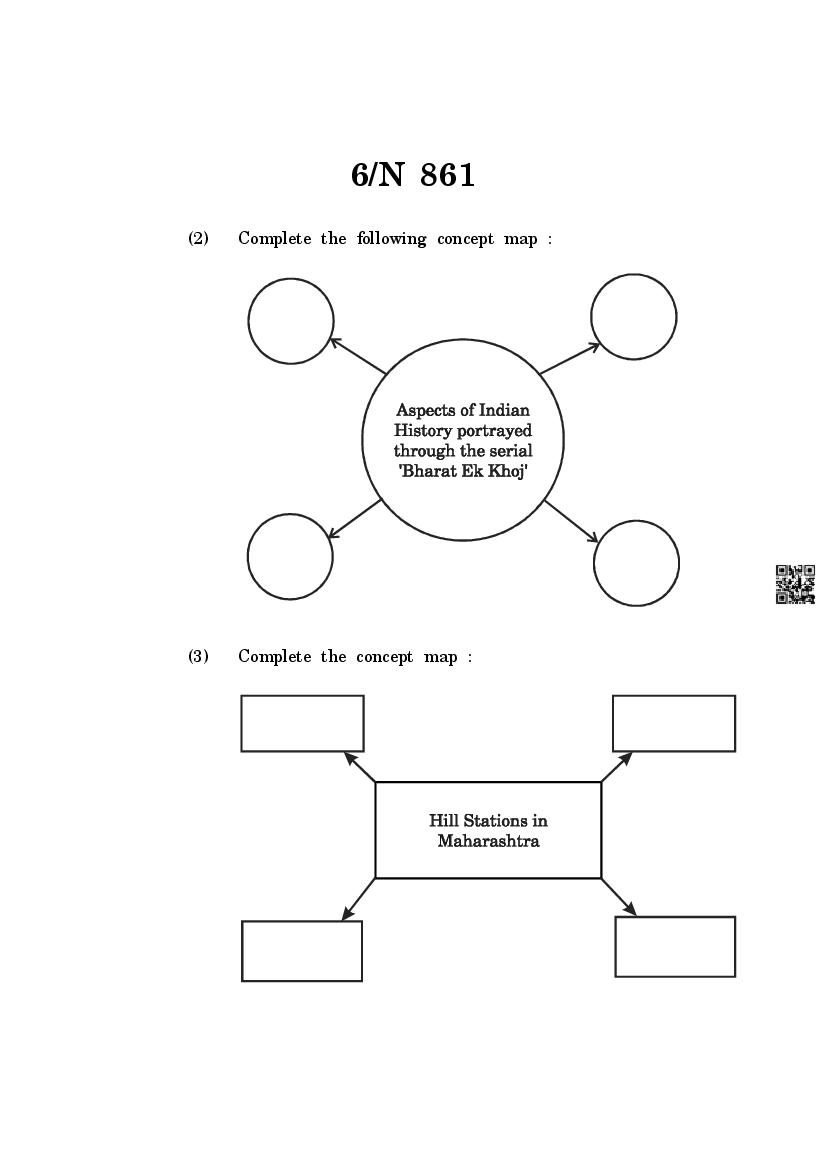 6/N 861

(2) Complete the following concept map :

Aspects of Indian History portrayed through the serial 'Bharat Ek Khoj'

(3) Complete the concept map :

Hill Stations in Maharashtra